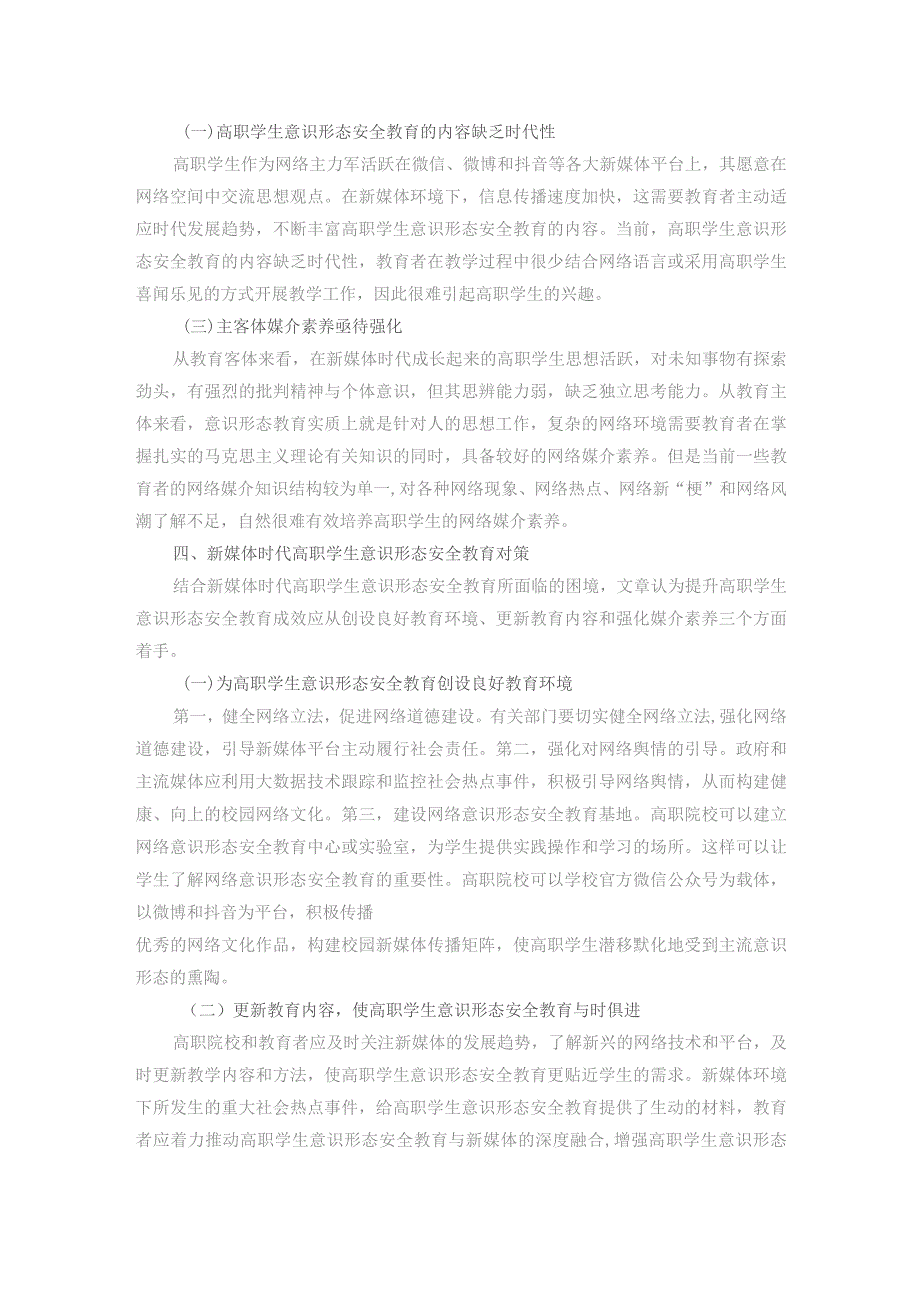 (一)高职学生意识形态安全教育的内容缺乏时代性

高职学生作为网络主力军活跃在微信、微博和抖音等各大新媒体平台上，其愿意在网络空间中交流思想观点。在新媒体环境下，信息传播速度加快，这需要教育者主动适应时代发展趋势，不断丰富高职学生意识形态安全教育的内容。当前，高职学生意识形态安全教育的内容缺乏时代性，教育者在教学过程中很少结合网络语言或采用高职学生喜闻乐见的方式开展教学工作，因此很难引起高职学生的兴趣。

(三)主客体媒介素养亟待强化

从教育客体来看，在新媒体时代成长起来的高职学生思想活跃，对未知事物有探索劲头，有强烈的批判精神与个体意识，但其思辨能力弱，缺乏独立思考能力。从教育主体来看，意识形态教育实质上就是针对人的思想工作，复杂的网络环境需要教育者在掌握扎实的马克思主义理论有关知识的同时，具备较好的网络媒介素养。但是当前一些教育者的网络媒介知识结构较为单一,对各种网络现象、网络热点、网络新“梗”和网络风潮了解不足，自然很难有效培养高职学生的网络媒介素养。

四、新媒体时代高职学生意识形态安全教育对策

结合新媒体时代高职学生意识形态安全教育所面临的困境，文章认为提升高职学生意识形态安全教育成效应从创设良好教育环境、更新教育内容和强化媒介素养三个方面着手。

(一)为高职学生意识形态安全教育创设良好教育环境

第一，健全网络立法，促进网络道德建设。有关部门要切实健全网络立法,强化网络道德建设，引导新媒体平台主动履行社会责任。第二，强化对网络舆情的引导。政府和主流媒体应利用大数据技术跟踪和监控社会热点事件，积极引导网络舆情，从而构建健康、向上的校园网络文化。第三，建设网络意识形态安全教育基地。高职院校可以建立网络意识形态安全教育中心或实验室，为学生提供实践操作和学习的场所。这样可以让学生了解网络意识形态安全教育的重要性。高职院校可以学校官方微信公众号为载体，以微博和抖音为平台，积极传播
优秀的网络文化作品，构建校园新媒体传播矩阵，使高职学生潜移默化地受到主流意识形态的熏陶。

（二）更新教育内容，使高职学生意识形态安全教育与时俱进

高职院校和教育者应及时关注新媒体的发展趋势，了解新兴的网络技术和平台，及时更新教学内容和方法，使高职学生意识形态安全教育更贴近学生的需求。新媒体环境下所发生的重大社会热点事件，给高职学生意识形态安全教育提供了生动的材料，教育者应着力推动高职学生意识形态安全教育与新媒体的深度融合,增强高职学生意识形态